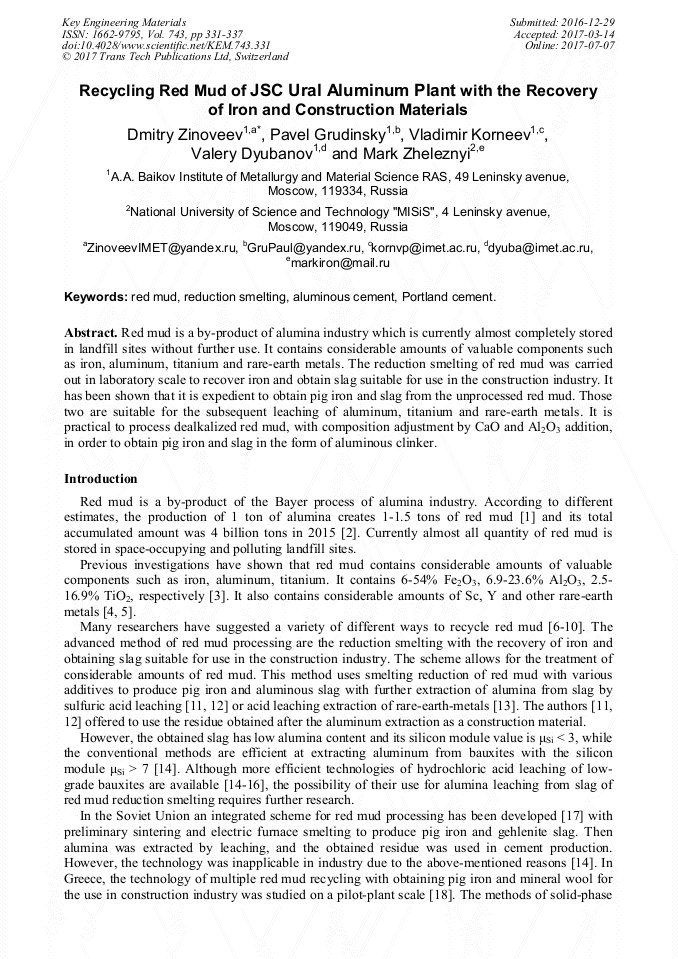 Key Engineering Materials
ISSN: 1662-9795, Vol. 743, pp 331-337
doi:10.4028/www.scientific.net/KEM.743.331
© 2017 Trans Tech Publications Ltd, Switzerland

Submitted: 2016-12-29
Accepted: 2017-03-14
Online: 2017-07-07

Recycling Red Mud of JSC Ural Aluminum Plant with the Recovery of Iron and Construction Materials

Dmitry Zinoveev$^{1,a*}$, Pavel Grudinsky$^{1,b}$, Vladimir Korneev$^{1,c}$, Valery Dyubanov$^{1,d}$ and Mark Zheleznyi$^{2,e}$

$^1$A.A. Baikov Institute of Metallurgy and Material Science RAS, 49 Leninsky avenue, Moscow, 119334, Russia

$^2$National University of Science and Technology "MISiS", 4 Leninsky avenue, Moscow, 119049, Russia

$^a$ZinoveevIMET@yandex.ru, $^b$GruPaul@yandex.ru, $^c$kornvp@imet.ac.ru, $^d$dyuba@imet.ac.ru, $^e$markiron@mail.ru

Keywords: red mud, reduction smelting, aluminous cement, Portland cement.

Abstract. Red mud is a by-product of alumina industry which is currently almost completely stored in landfill sites without further use. It contains considerable amounts of valuable components such as iron, aluminum, titanium and rare-earth metals. The reduction smelting of red mud was carried out in laboratory scale to recover iron and obtain slag suitable for use in the construction industry. It has been shown that it is expedient to obtain pig iron and slag from the unprocessed red mud. Those two are suitable for the subsequent leaching of aluminum, titanium and rare-earth metals. It is practical to process dealkalized red mud, with composition adjustment by CaO and $Al_2O_3$ addition, in order to obtain pig iron and slag in the form of aluminous clinker.

Introduction

Red mud is a by-product of the Bayer process of alumina industry. According to different estimates, the production of 1 ton of alumina creates 1-1.5 tons of red mud [1] and its total accumulated amount was 4 billion tons in 2015 [2]. Currently almost all quantity of red mud is stored in space-occupying and polluting landfill sites.

Previous investigations have shown that red mud contains considerable amounts of valuable components such as iron, aluminum, titanium. It contains 6-54% $Fe_2O_3$, 6.9-23.6% $Al_2O_3$, 2.5-16.9% $TiO_2$, respectively [3]. It also contains considerable amounts of Sc, Y and other rare-earth metals [4, 5].

Many researchers have suggested a variety of different ways to recycle red mud [6-10]. The advanced method of red mud processing are the reduction smelting with the recovery of iron and obtaining slag suitable for use in the construction industry. The scheme allows for the treatment of considerable amounts of red mud. This method uses smelting reduction of red mud with various additives to produce pig iron and aluminous slag with further extraction of alumina from slag by sulfuric acid leaching [11, 12] or acid leaching extraction of rare-earth-metals [13]. The authors [11, 12] offered to use the residue obtained after the aluminum extraction as a construction material.

However, the obtained slag has low alumina content and its silicon module value is $\mu_{Si} < 3$, while the conventional methods are efficient at extracting aluminum from bauxites with the silicon module $\mu_{Si} > 7$ [14]. Although more efficient technologies of hydrochloric acid leaching of low-grade bauxites are available [14-16], the possibility of their use for alumina leaching from slag of red mud reduction smelting requires further research.

In the Soviet Union an integrated scheme for red mud processing has been developed [17] with preliminary sintering and electric furnace smelting to produce pig iron and gehlenite slag. Then alumina was extracted by leaching, and the obtained residue was used in cement production. However, the technology was inapplicable in industry due to the above-mentioned reasons [14]. In Greece, the technology of multiple red mud recycling with obtaining pig iron and mineral wool for the use in construction industry was studied on a pilot-plant scale [18]. The methods of solid-phase